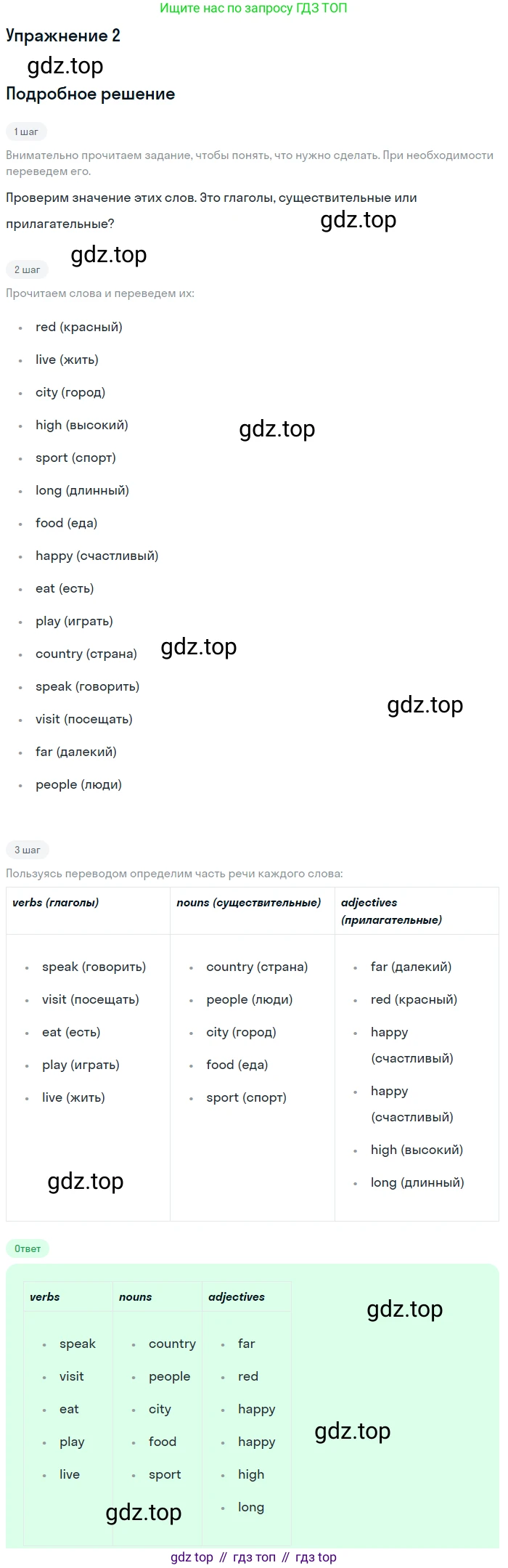 Ищите нас по запросу ГДЗ ТОП

Упражнение 2

Подробное решение

1 шаг

Внимательно прочитаем задание, чтобы понять, что нужно сделать. При необходимости переведем его.

Проверим значение этих слов. Это глаголы, существительные или прилагательные?

2 шаг

Прочитаем слова и переведем их:

• red (красный)
• live (жить)
• city (город)
• high (высокий)
• sport (спорт)
• long (длинный)
• food (еда)
• happy (счастливый)
• eat (есть)
• play (играть)
• country (страна)
• speak (говорить)
• visit (посещать)
• far (далекий)
• people (люди)

3 шаг

Пользуясь переводом определим часть речи каждого слова:

| verbs (глаголы) | nouns (существительные) | adjectives (прилагательные) |
|---|---|---|
| • speak (говорить) • visit (посещать) • eat (есть) • play (играть) • live (жить) | • country (страна) • people (люди) • city (город) • food (еда) • sport (спорт) | • far (далекий) • red (красный) • happy (счастливый) • happy (счастливый) • high (высокий) • long (длинный) |

Ответ

| verbs | nouns | adjectives |
|---|---|---|
| • speak • visit • eat • play • live | • country • people • city • food • sport | • far • red • happy • happy • high • long |

gdz top // гдз топ // гдз top

gdz.top